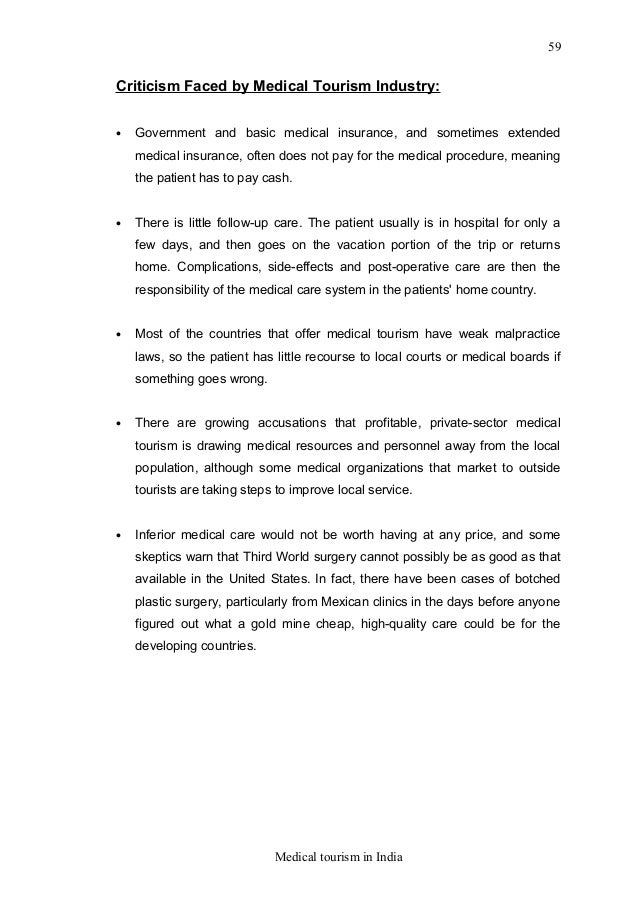 59

Criticism Faced by Medical Tourism Industry:

• Government and basic medical insurance, and sometimes extended medical insurance, often does not pay for the medical procedure, meaning the patient has to pay cash.

• There is little follow-up care. The patient usually is in hospital for only a few days, and then goes on the vacation portion of the trip or returns home. Complications, side-effects and post-operative care are then the responsibility of the medical care system in the patients' home country.

• Most of the countries that offer medical tourism have weak malpractice laws, so the patient has little recourse to local courts or medical boards if something goes wrong.

• There are growing accusations that profitable, private-sector medical tourism is drawing medical resources and personnel away from the local population, although some medical organizations that market to outside tourists are taking steps to improve local service.

• Inferior medical care would not be worth having at any price, and some skeptics warn that Third World surgery cannot possibly be as good as that available in the United States. In fact, there have been cases of botched plastic surgery, particularly from Mexican clinics in the days before anyone figured out what a gold mine cheap, high-quality care could be for the developing countries.

Medical tourism in India